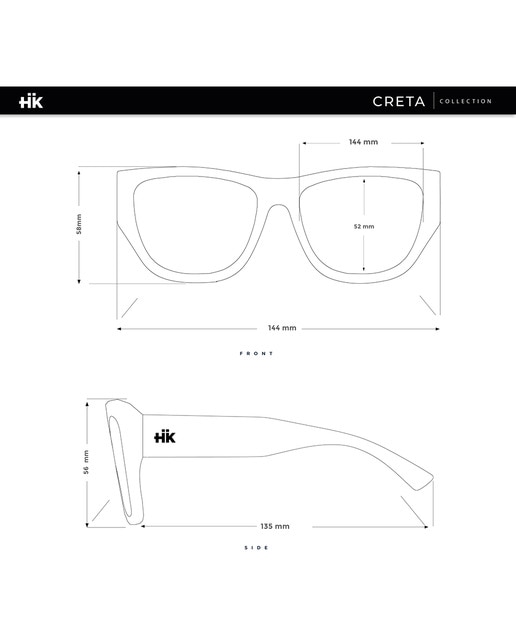 HK

CRETA | COLLECTION

144 mm

58mm

52 mm

144 mm

FRONT

HK

56 mm

135 mm

SIDE